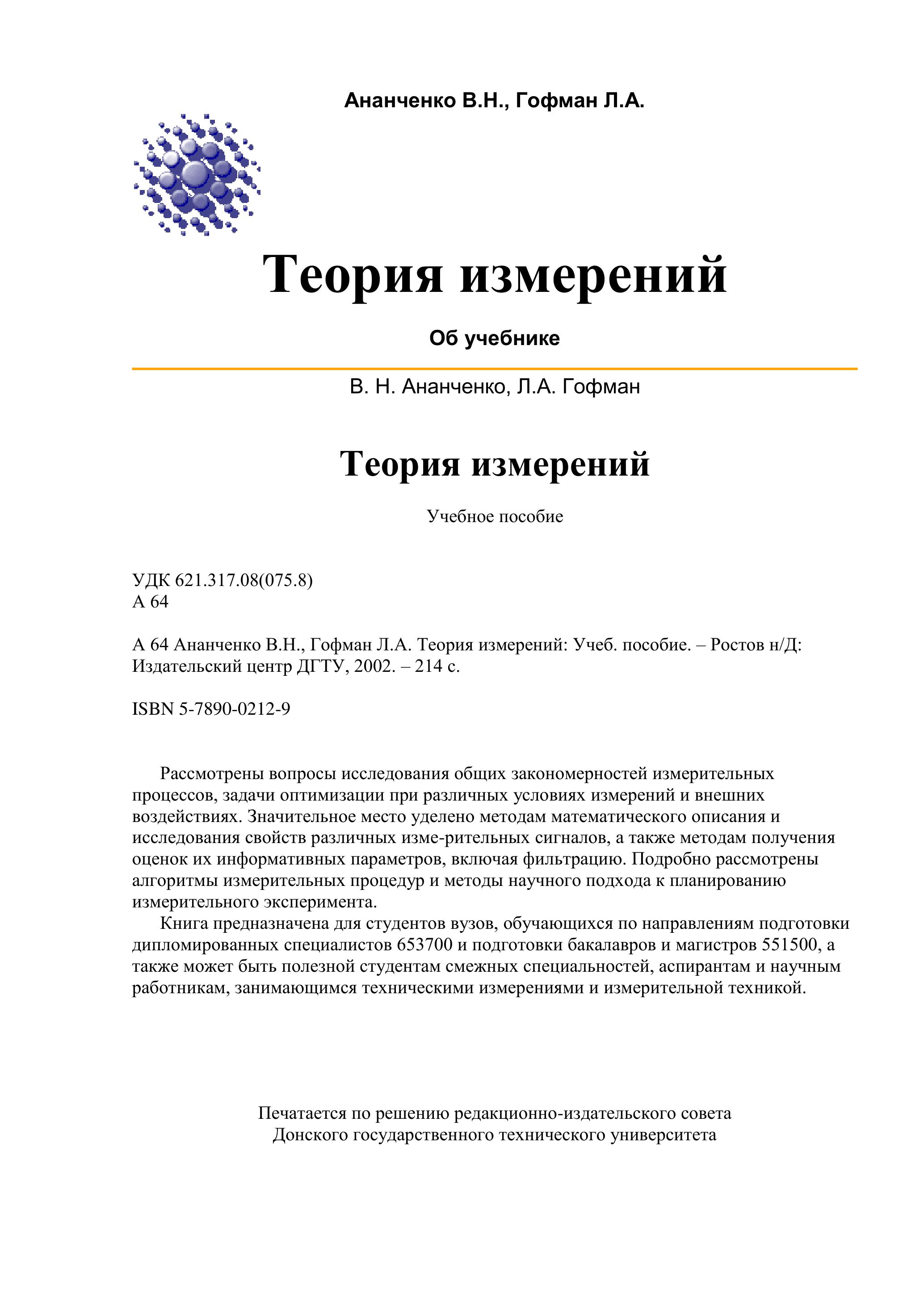 Ананченко В.Н., Гофман Л.А.

Теория измерений

Об учебнике

В. Н. Ананченко, Л.А. Гофман

Теория измерений

Учебное пособие

УДК 621.317.08(075.8)
А 64

А 64 Ананченко В.Н., Гофман Л.А. Теория измерений: Учеб. пособие. – Ростов н/Д: Издательский центр ДГТУ, 2002. – 214 с.

ISBN 5-7890-0212-9

Рассмотрены вопросы исследования общих закономерностей измерительных процессов, задачи оптимизации при различных условиях измерений и внешних воздействиях. Значительное место уделено методам математического описания и исследования свойств различных изме-рительных сигналов, а также методам получения оценок их информативных параметров, включая фильтрацию. Подробно рассмотрены алгоритмы измерительных процедур и методы научного подхода к планированию измерительного эксперимента.

Книга предназначена для студентов вузов, обучающихся по направлениям подготовки дипломированных специалистов 653700 и подготовки бакалавров и магистров 551500, а также может быть полезной студентам смежных специальностей, аспирантам и научным работникам, занимающимся техническими измерениями и измерительной техникой.

Печатается по решению редакционно-издательского совета
Донского государственного технического университета